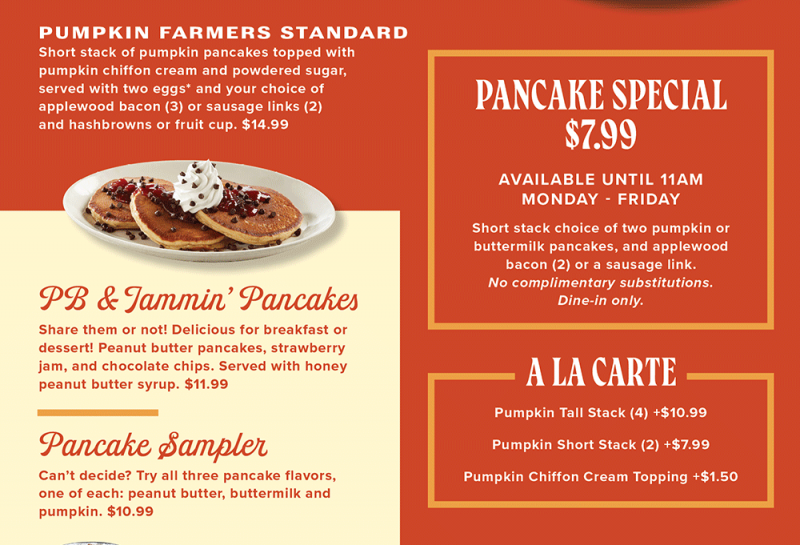 PUMPKIN FARMERS STANDARD
Short stack of pumpkin pancakes topped with pumpkin chiffon cream and powdered sugar, served with two eggs* and your choice of applewood bacon (3) or sausage links (2) and hashbrowns or fruit cup. $14.99

PB & Jammin' Pancakes
Share them or not! Delicious for breakfast or dessert! Peanut butter pancakes, strawberry jam, and chocolate chips. Served with honey peanut butter syrup. $11.99

Pancake Sampler
Can't decide? Try all three pancake flavors, one of each: peanut butter, buttermilk and pumpkin. $10.99

PANCAKE SPECIAL
$7.99

AVAILABLE UNTIL 11AM
MONDAY - FRIDAY

Short stack choice of two pumpkin or buttermilk pancakes, and applewood bacon (2) or a sausage link.
No complimentary substitutions.
Dine-in only.

A LA CARTE

Pumpkin Tall Stack (4) +$10.99

Pumpkin Short Stack (2) +$7.99

Pumpkin Chiffon Cream Topping +$1.50